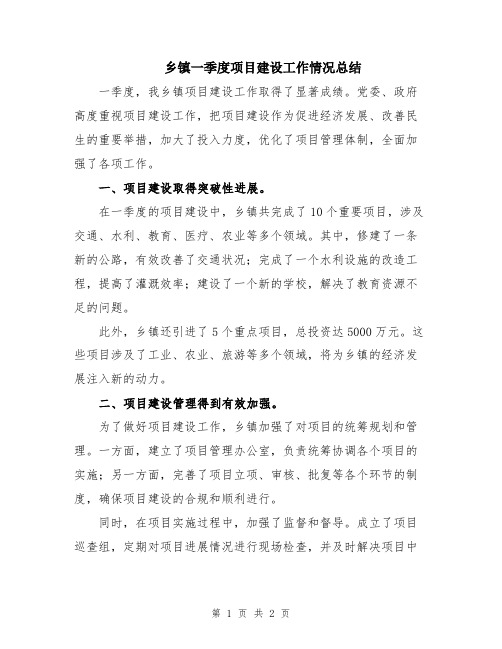 乡镇一季度项目建设工作情况总结

一季度，我乡镇项目建设工作取得了显著成绩。党委、政府高度重视项目建设工作，把项目建设作为促进经济发展、改善民生的重要举措，加大了投入力度，优化了项目管理体制，全面加强了各项工作。

一、项目建设取得突破性进展。

在一季度的项目建设中，乡镇共完成了10个重要项目，涉及交通、水利、教育、医疗、农业等多个领域。其中，修建了一条新的公路，有效改善了交通状况；完成了一个水利设施的改造工程，提高了灌溉效率；建设了一个新的学校，解决了教育资源不足的问题。

此外，乡镇还引进了5个重点项目，总投资达5000万元。这些项目涉及了工业、农业、旅游等多个领域，将为乡镇的经济发展注入新的动力。

二、项目建设管理得到有效加强。

为了做好项目建设工作，乡镇加强了对项目的统筹规划和管理。一方面，建立了项目管理办公室，负责统筹协调各个项目的实施；另一方面，完善了项目立项、审核、批复等各个环节的制度，确保项目建设的合规和顺利进行。

同时，在项目实施过程中，加强了监督和督导。成立了项目巡查组，定期对项目进展情况进行现场检查，并及时解决项目中

第 1 页 共 2 页